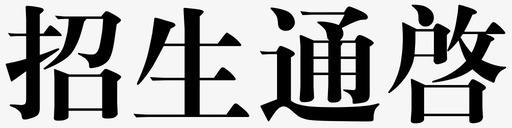 招生通啓